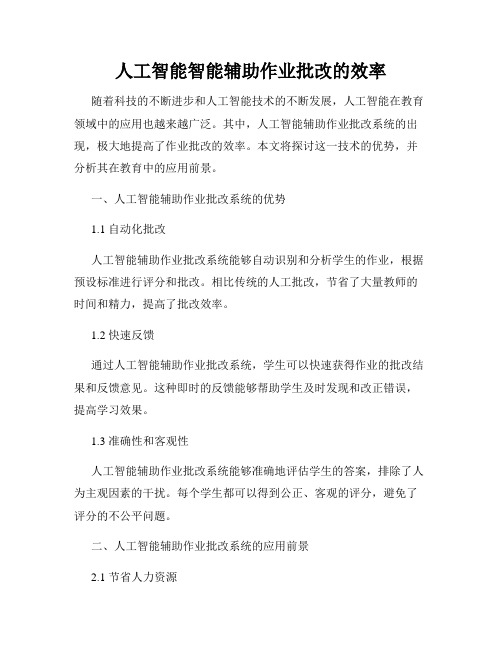 人工智能智能辅助作业批改的效率

随着科技的不断进步和人工智能技术的不断发展，人工智能在教育领域中的应用也越来越广泛。其中，人工智能辅助作业批改系统的出现，极大地提高了作业批改的效率。本文将探讨这一技术的优势，并分析其在教育中的应用前景。

一、人工智能辅助作业批改系统的优势

1.1 自动化批改

人工智能辅助作业批改系统能够自动识别和分析学生的作业，根据预设标准进行评分和批改。相比传统的人工批改，节省了大量教师的时间和精力，提高了批改效率。

1.2 快速反馈

通过人工智能辅助作业批改系统，学生可以快速获得作业的批改结果和反馈意见。这种即时的反馈能够帮助学生及时发现和改正错误，提高学习效果。

1.3 准确性和客观性

人工智能辅助作业批改系统能够准确地评估学生的答案，排除了人为主观因素的干扰。每个学生都可以得到公正、客观的评分，避免了评分的不公平问题。

二、人工智能辅助作业批改系统的应用前景

2.1 节省人力资源